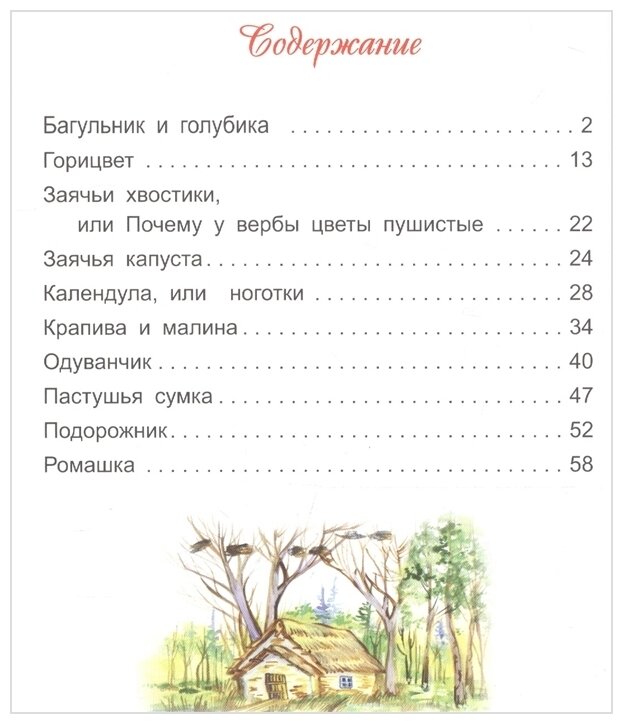 Содержание

Багульник и голубика 2
Горицвет 13
Заячьи хвостики,
или Почему у вербы цветы пушистые 22
Заячья капуста 24
Календула, или ноготки 28
Крапива и малина 34
Одуванчик 40
Пастушья сумка 47
Подорожник 52
Ромашка 58